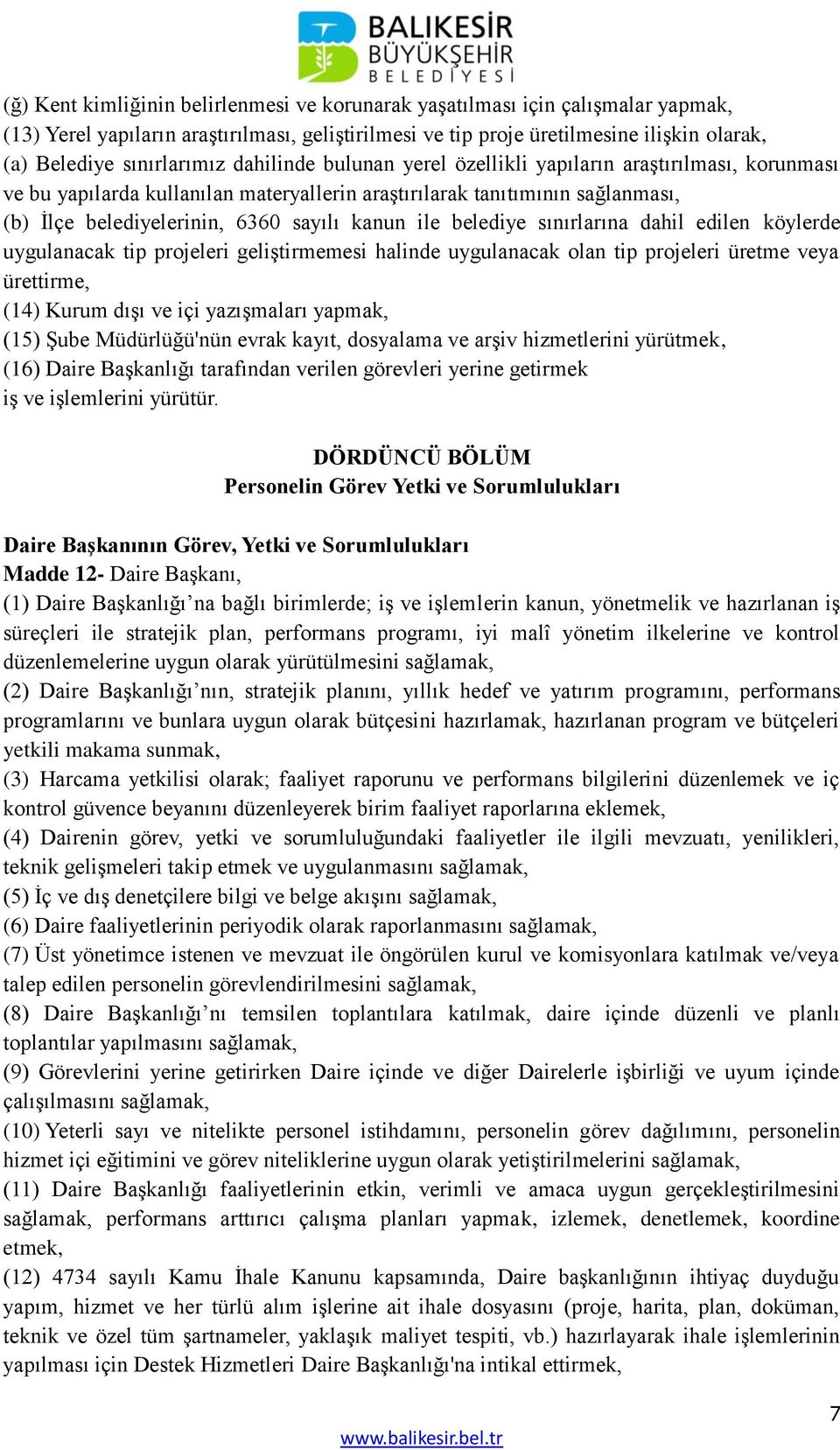 BALIKESİR BÜYÜKŞEHİR BELEDİYESİ

(ğ) Kent kimliğinin belirlenmesi ve korunarak yaşatılması için çalışmalar yapmak,
(13) Yerel yapıların araştırılması, geliştirilmesi ve tip proje üretilmesine ilişkin olarak,
(a) Belediye sınırlarımız dahilinde bulunan yerel özellikli yapıların araştırılması, korunması ve bu yapılarda kullanılan materyallerin araştırılarak tanıtımının sağlanması,
(b) İlçe belediyelerinin, 6360 sayılı kanun ile belediye sınırlarına dahil edilen köylerde uygulanacak tip projeleri geliştirmemesi halinde uygulanacak olan tip projeleri üretme veya ürettirme,
(14) Kurum dışı ve içi yazışmaları yapmak,
(15) Şube Müdürlüğü'nün evrak kayıt, dosyalama ve arşiv hizmetlerini yürütmek,
(16) Daire Başkanlığı tarafından verilen görevleri yerine getirmek
iş ve işlemlerini yürütür.

DÖRDÜNCÜ BÖLÜM
Personelin Görev Yetki ve Sorumlulukları

Daire Başkanının Görev, Yetki ve Sorumlulukları
Madde 12- Daire Başkanı,
(1) Daire Başkanlığı’na bağlı birimlerde; iş ve işlemlerin kanun, yönetmelik ve hazırlanan iş süreçleri ile stratejik plan, performans programı, iyi malî yönetim ilkelerine ve kontrol düzenlemelerine uygun olarak yürütülmesini sağlamak,
(2) Daire Başkanlığı’nın, stratejik planını, yıllık hedef ve yatırım programını, performans programlarını ve bunlara uygun olarak bütçesini hazırlamak, hazırlanan program ve bütçeleri yetkili makama sunmak,
(3) Harcama yetkilisi olarak; faaliyet raporunu ve performans bilgilerini düzenlemek ve iç kontrol güvence beyanını düzenleyerek birim faaliyet raporlarına eklemek,
(4) Dairenin görev, yetki ve sorumluluğundaki faaliyetler ile ilgili mevzuatı, yenilikleri, teknik gelişmeleri takip etmek ve uygulanmasını sağlamak,
(5) İç ve dış denetçilere bilgi ve belge akışını sağlamak,
(6) Daire faaliyetlerinin periyodik olarak raporlanmasını sağlamak,
(7) Üst yönetimce istenen ve mevzuat ile öngörülen kurul ve komisyonlara katılmak ve/veya talep edilen personelin görevlendirilmesini sağlamak,
(8) Daire Başkanlığı’nı temsilen toplantılara katılmak, daire içinde düzenli ve planlı toplantılar yapılmasını sağlamak,
(9) Görevlerini yerine getirirken Daire içinde ve diğer Dairelerle işbirliği ve uyum içinde çalışılmasını sağlamak,
(10) Yeterli sayı ve nitelikte personel istihdamını, personelin görev dağılımını, personelin hizmet içi eğitimini ve görev niteliklerine uygun olarak yetiştirilmelerini sağlamak,
(11) Daire Başkanlığı faaliyetlerinin etkin, verimli ve amaca uygun gerçekleştirilmesini sağlamak, performans arttırıcı çalışma planları yapmak, izlemek, denetlemek, koordine etmek,
(12) 4734 sayılı Kamu İhale Kanunu kapsamında, Daire başkanlığının ihtiyaç duyduğu yapım, hizmet ve her türlü alım işlerine ait ihale dosyasını (proje, harita, plan, doküman, teknik ve özel tüm şartnameler, yaklaşık maliyet tespiti, vb.) hazırlayarak ihale işlemlerinin yapılması için Destek Hizmetleri Daire Başkanlığı'na intikal ettirmek,

7
www.balikesir.bel.tr